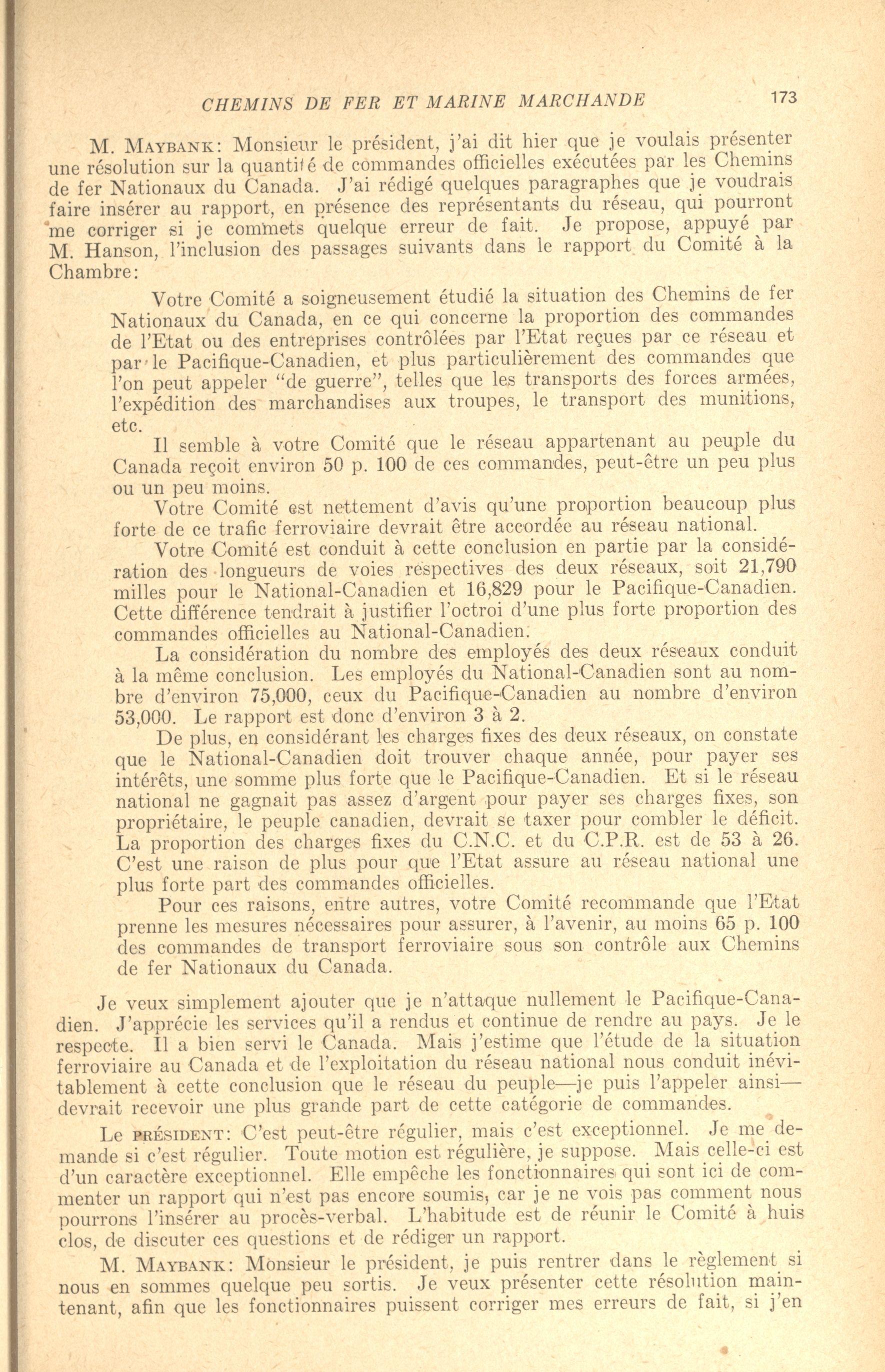 CHEMINS DE FER ET MARINE MARCHANDE 173

M. MAYBANK: Monsieur le président, j'ai dit hier que je voulais présenter une résolution sur la quantité de commandes officielles exécutées par les Chemins de fer Nationaux du Canada. J'ai rédigé quelques paragraphes que je voudrais faire insérer au rapport, en présence des représentants du réseau, qui pourront me corriger si je commets quelque erreur de fait. Je propose, appuyé par M. Hanson, l'inclusion des passages suivants dans le rapport du Comité à la Chambre:

Votre Comité a soigneusement étudié la situation des Chemins de fer Nationaux du Canada, en ce qui concerne la proportion des commandes de l'Etat ou des entreprises contrôlées par l'Etat reçues par ce réseau et par le Pacifique-Canadien, et plus particulièrement des commandes que l'on peut appeler "de guerre", telles que les transports des forces armées, l'expédition des marchandises aux troupes, le transport des munitions, etc.

Il semble à votre Comité que le réseau appartenant au peuple du Canada reçoit environ 50 p. 100 de ces commandes, peut-être un peu plus ou un peu moins.

Votre Comité est nettement d'avis qu'une proportion beaucoup plus forte de ce trafic ferroviaire devrait être accordée au réseau national.

Votre Comité est conduit à cette conclusion en partie par la considération des longueurs de voies respectives des deux réseaux, soit 21,790 milles pour le National-Canadien et 16,829 pour le Pacifique-Canadien. Cette différence tendrait à justifier l'octroi d'une plus forte proportion des commandes officielles au National-Canadien.

La considération du nombre des employés des deux réseaux conduit à la même conclusion. Les employés du National-Canadien sont au nombre d'environ 75,000, ceux du Pacifique-Canadien au nombre d'environ 53,000. Le rapport est donc d'environ 3 à 2.

De plus, en considérant les charges fixes des deux réseaux, on constate que le National-Canadien doit trouver chaque année, pour payer ses intérêts, une somme plus forte que le Pacifique-Canadien. Et si le réseau national ne gagnait pas assez d'argent pour payer ses charges fixes, son propriétaire, le peuple canadien, devrait se taxer pour combler le déficit. La proportion des charges fixes du C.N.C. et du C.P.R. est de 53 à 26. C'est une raison de plus pour que l'Etat assure au réseau national une plus forte part des commandes officielles.

Pour ces raisons, entre autres, votre Comité recommande que l'Etat prenne les mesures nécessaires pour assurer, à l'avenir, au moins 65 p. 100 des commandes de transport ferroviaire sous son contrôle aux Chemins de fer Nationaux du Canada.

Je veux simplement ajouter que je n'attaque nullement le Pacifique-Canadien. J'apprécie les services qu'il a rendus et continue de rendre au pays. Je le respecte. Il a bien servi le Canada. Mais j'estime que l'étude de la situation ferroviaire au Canada et de l'exploitation du réseau national nous conduit inévitablement à cette conclusion que le réseau du peuple—je puis l'appeler ainsi—devrait recevoir une plus grande part de cette catégorie de commandes.

Le PRÉSIDENT: C'est peut-être régulier, mais c'est exceptionnel. Je me demande si c'est régulier. Toute motion est régulière, je suppose. Mais celle-ci est d'un caractère exceptionnel. Elle empêche les fonctionnaires qui sont ici de commenter un rapport qui n'est pas encore soumis, car je ne vois pas comment nous pourrons l'insérer au procès-verbal. L'habitude est de réunir le Comité à huis clos, de discuter ces questions et de rédiger un rapport.

M. MAYBANK: Monsieur le président, je puis rentrer dans le règlement si nous en sommes quelque peu sortis. Je veux présenter cette résolution maintenant, afin que les fonctionnaires puissent corriger mes erreurs de fait, si j'en